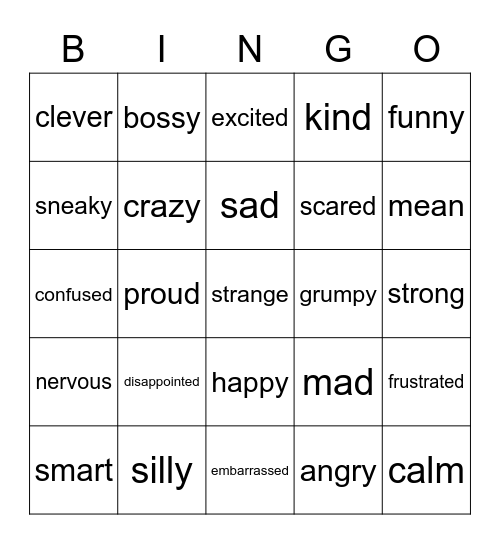 | B | I | N | G | O |
|---|---|---|---|---|
| clever | bossy | excited | kind | funny |
| sneaky | crazy | sad | scared | mean |
| confused | proud | strange | grumpy | strong |
| nervous | disappointed | happy | mad | frustrated |
| smart | silly | embarrassed | angry | calm |